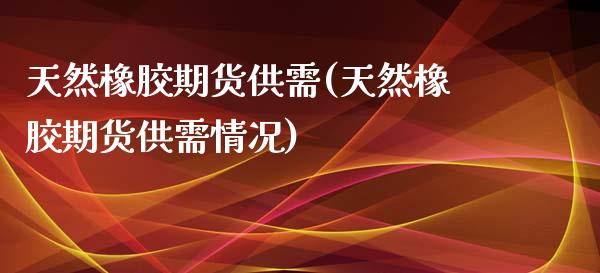 天然橡胶期货供需(天然橡胶期货供需情况)